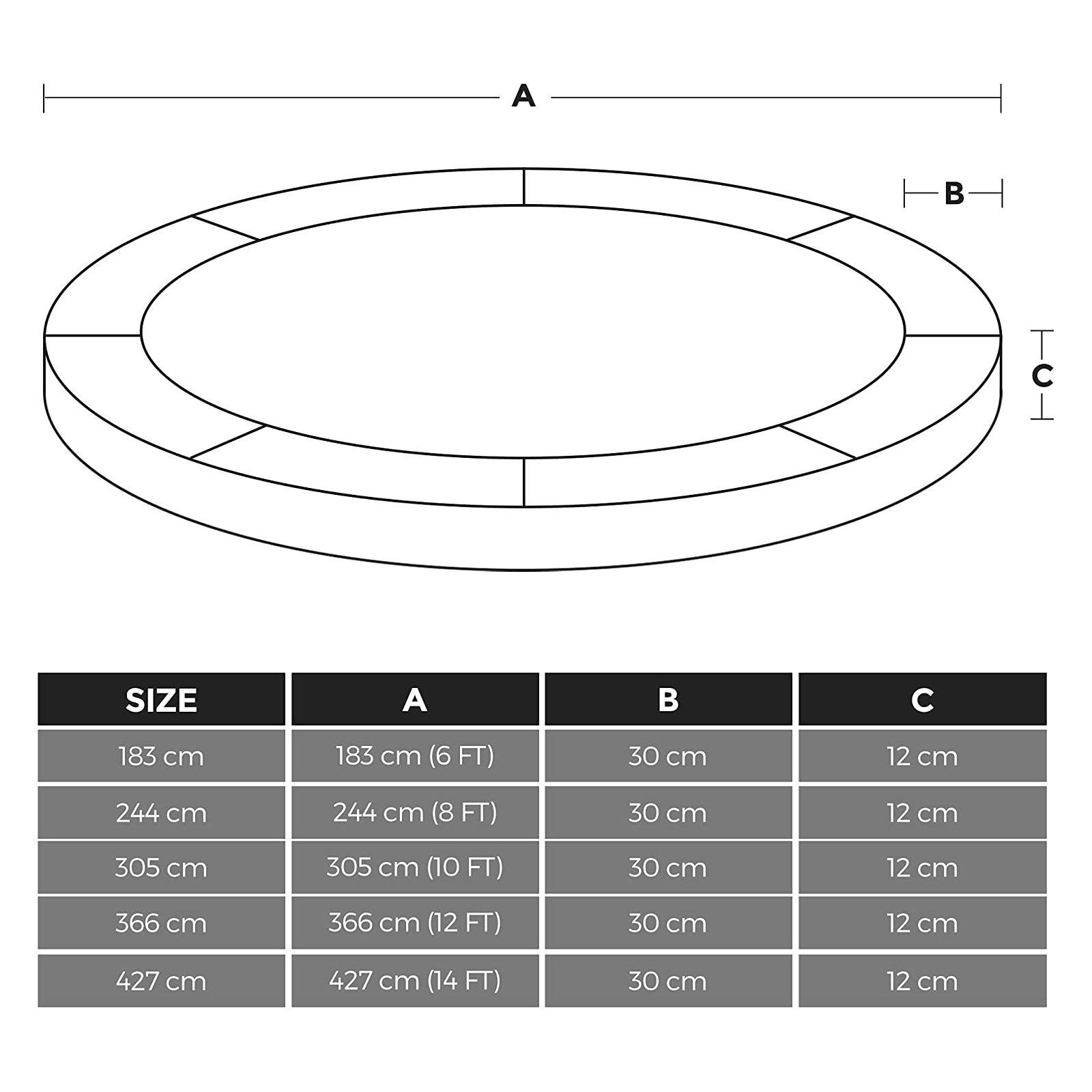 A

B

C

| SIZE | A | B | C |
|---|---|---|---|
| 183 cm | 183 cm (6 FT) | 30 cm | 12 cm |
| 244 cm | 244 cm (8 FT) | 30 cm | 12 cm |
| 305 cm | 305 cm (10 FT) | 30 cm | 12 cm |
| 366 cm | 366 cm (12 FT) | 30 cm | 12 cm |
| 427 cm | 427 cm (14 FT) | 30 cm | 12 cm |